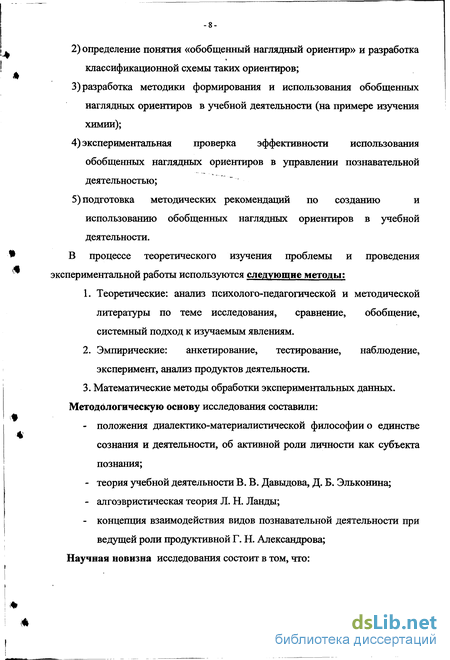 - 8 -

2) определение понятия «обобщенный наглядный ориентир» и разработка классификационной схемы таких ориентиров;

3) разработка методики формирования и использования обобщенных наглядных ориентиров в учебной деятельности (на примере изучения химии);

4) экспериментальная проверка эффективности использования обобщенных наглядных ориентиров в управлении познавательной деятельностью;

5) подготовка методических рекомендаций по созданию и использованию обобщенных наглядных ориентиров в учебной деятельности.

В процессе теоретического изучения проблемы и проведения экспериментальной работы используются следующие методы:

1. Теоретические: анализ психолого-педагогической и методической литературы по теме исследования, сравнение, обобщение, системный подход к изучаемым явлениям.

2. Эмпирические: анкетирование, тестирование, наблюдение, эксперимент, анализ продуктов деятельности.

3. Математические методы обработки экспериментальных данных.

Методологическую основу исследования составили:

- положения диалектико-материалистической философии о единстве сознания и деятельности, об активной роли личности как субъекта познания;

- теория учебной деятельности В. В. Давыдова, Д. Б. Эльконина;

- алгоэвристическая теория Л. Н. Ланды;

- концепция взаимодействия видов познавательной деятельности при ведущей роли продуктивной Г. Н. Александрова;

Научная новизна исследования состоит в том, что:

dsLib.net
библиотека диссертаций